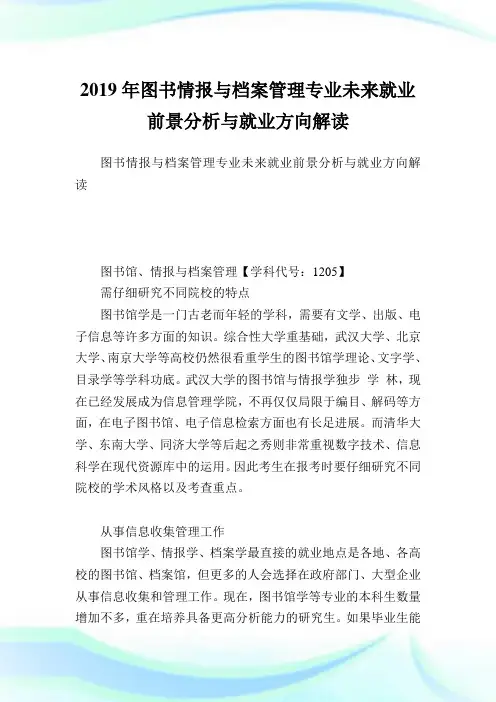 2019 年图书情报与档案管理专业未来就业前景分析与就业方向解读

图书情报与档案管理专业未来就业前景分析与就业方向解读

图书馆、情报与档案管理【学科代号：1205】

需仔细研究不同院校的特点

图书馆学是一门古老而年轻的学科，需要有文学、出版、电子信息等许多方面的知识。综合性大学重基础，武汉大学、北京大学、南京大学等高校仍然很看重学生的图书馆学理论、文字学、目录学等学科功底。武汉大学的图书馆与情报学独步 学 林，现在已经发展成为信息管理学院，不再仅仅局限于编目、解码等方面，在电子图书馆、电子信息检索方面也有长足进展。而清华大学、东南大学、同济大学等后起之秀则非常重视数字技术、信息科学在现代资源库中的运用。因此考生在报考时要仔细研究不同院校的学术风格以及考查重点。

从事信息收集管理工作

图书馆学、情报学、档案学最直接的就业地点是各地、各高校的图书馆、档案馆，但更多的人会选择在政府部门、大型企业从事信息收集和管理工作。现在，图书馆学等专业的本科生数量增加不多，重在培养具备更高分析能力的研究生。如果毕业生能